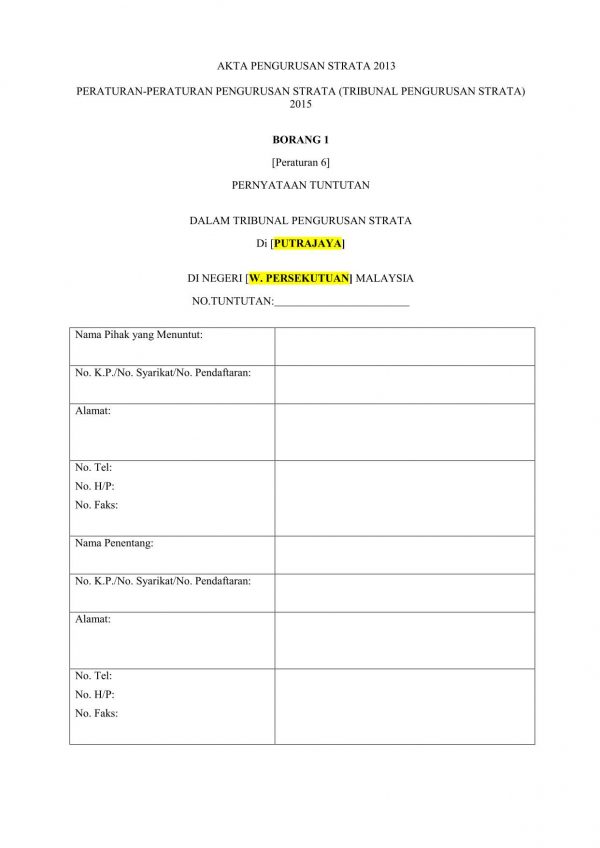 AKTA PENGURUSAN STRATA 2013

PERATURAN-PERATURAN PENGURUSAN STRATA (TRIBUNAL PENGURUSAN STRATA) 2015

BORANG 1

[Peraturan 6]

PERNYATAAN TUNTUTAN

DALAM TRIBUNAL PENGURUSAN STRATA

Di [PUTRAJAYA]

DI NEGERI [W. PERSEKUTUAN] MALAYSIA

NO.TUNTUTAN:________________________

| | |
|---|---|
| Nama Pihak yang Menuntut: | |
| No. K.P./No. Syarikat/No. Pendaftaran: | |
| Alamat: | |
| No. Tel:<br>No. H/P:<br>No. Faks: | |
| Nama Penentang: | |
| No. K.P./No. Syarikat/No. Pendaftaran: | |
| Alamat: | |
| No. Tel:<br>No. H/P:<br>No. Faks: | |